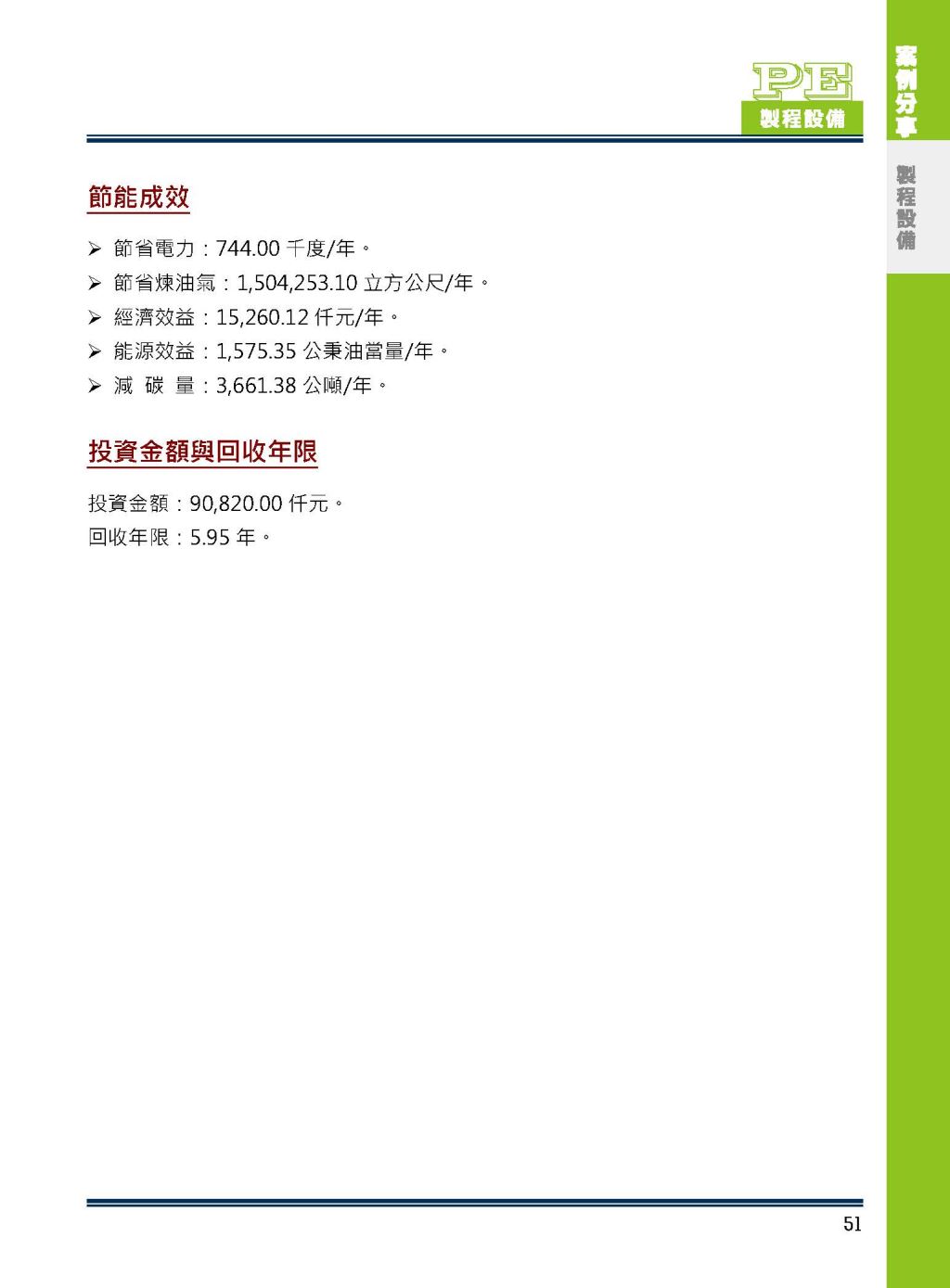 PE
製程設備

案例分享

製程設備

節能成效

➢ 節省電力：744.00 千度/年。
➢ 節省煉油氣：1,504,253.10 立方公尺/年。
➢ 經濟效益：15,260.12 仟元/年。
➢ 能源效益：1,575.35 公秉油當量/年。
➢ 減 碳 量：3,661.38 公噸/年。

投資金額與回收年限

投資金額：90,820.00 仟元。
回收年限：5.95 年。

51